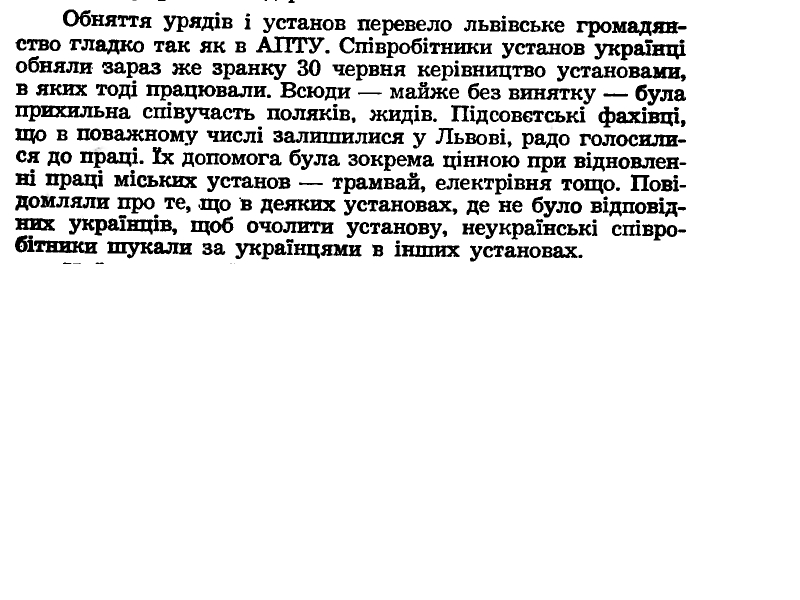 Обняття урядів і установ перевело львівське громадянство гладко так як в АПТУ. Співробітники установ українці обняли зараз же зранку 30 червня керівництво установами, в яких тоді працювали. Всюди — майже без винятку — була прихильна співучасть поляків, жидів. Підсовєтські фахівці, що в поважному числі залишилися у Львові, радо голосилися до праці. Їх допомога була зокрема цінною при відновленні праці міських установ — трамвай, електрівня тощо. Повідомляли про те, що в деяких установах, де не було відповідних українців, щоб очолити установу, неукраїнські співробітники шукали за українцями в інших установах.